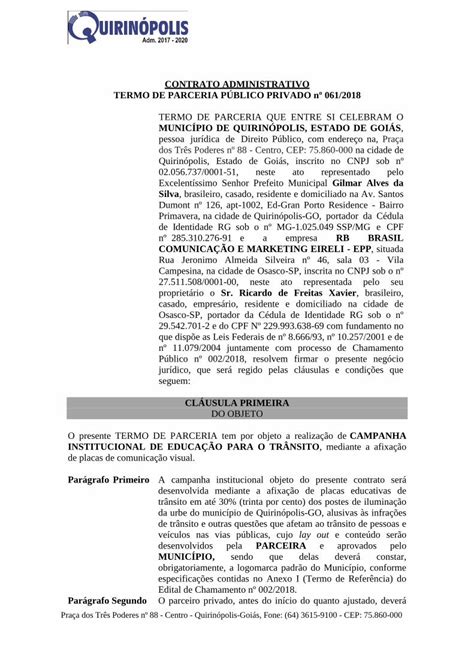 QUIRINÓPOLIS
Adm. 2017 - 2020

CONTRATO ADMINISTRATIVO
TERMO DE PARCERIA PÚBLICO PRIVADO nº 061/2018

TERMO DE PARCERIA QUE ENTRE SI CELEBRAM O MUNICÍPIO DE QUIRINÓPOLIS, ESTADO DE GOIÁS, pessoa jurídica de Direito Público, com endereço na, Praça dos Três Poderes nº 88 - Centro, CEP: 75.860-000 na cidade de Quirinópolis, Estado de Goiás, inscrito no CNPJ sob nº 02.056.737/0001-51, neste ato representado pelo Excelentíssimo Senhor Prefeito Municipal Gilmar Alves da Silva, brasileiro, casado, residente e domiciliado na Av. Santos Dumont nº 126, apt-1002, Ed-Gran Porto Residence - Bairro Primavera, na cidade de Quirinópolis-GO, portador da Cédula de Identidade RG sob o nº MG-1.025.049 SSP/MG e CPF nº 285.310.276-91 e a empresa RB BRASIL COMUNICAÇÃO E MARKETING EIRELI - EPP, situada Rua Jeronimo Almeida Silveira nº 46, sala 03 - Vila Campesina, na cidade de Osasco-SP, inscrita no CNPJ sob o nº 27.511.508/0001-00, neste ato representada pelo seu proprietário o Sr. Ricardo de Freitas Xavier, brasileiro, casado, empresário, residente e domiciliado na cidade de Osasco-SP, portador da Cédula de Identidade RG sob o nº 29.542.701-2 e do CPF Nº 229.993.638-69 com fundamento no que dispõe as Leis Federais de nº 8.666/93, nº 10.257/2001 e de nº 11.079/2004 juntamente com processo de Chamamento Público nº 002/2018, resolvem firmar o presente negócio jurídico, que será regido pelas cláusulas e condições que seguem:

CLÁUSULA PRIMEIRA
DO OBJETO

O presente TERMO DE PARCERIA tem por objeto a realização de CAMPANHA INSTITUCIONAL DE EDUCAÇÃO PARA O TRÂNSITO, mediante a afixação de placas de comunicação visual.

Parágrafo Primeiro A campanha institucional objeto do presente contrato será desenvolvida mediante a afixação de placas educativas de trânsito em até 30% (trinta por cento) dos postes de iluminação da urbe do município de Quirinópolis-GO, alusivas às infrações de trânsito e outras questões que afetam ao trânsito de pessoas e veículos nas vias públicas, cujo lay out e conteúdo serão desenvolvidos pela PARCEIRA e aprovados pelo MUNICÍPIO, sendo que delas deverá constar, obrigatoriamente, a logomarca padrão do Município, conforme especificações contidas no Anexo I (Termo de Referência) do Edital de Chamamento nº 002/2018.

Parágrafo Segundo O parceiro privado, antes do início do quanto ajustado, deverá

Praça dos Três Poderes nº 88 - Centro - Quirinópolis-Goiás, Fone: (64) 3615-9100 - CEP: 75.860-000